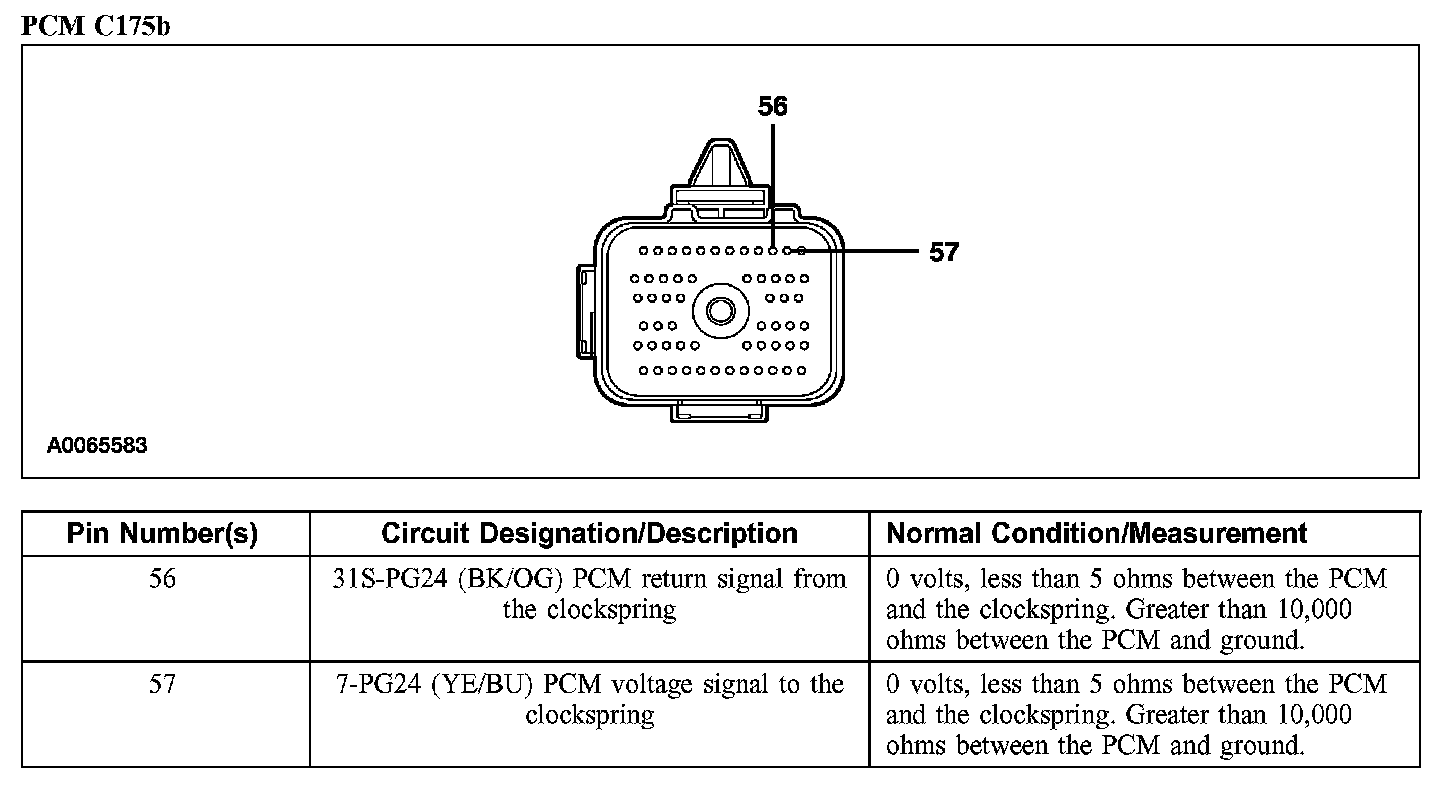 PCM C175b

56

57

A0065583

| Pin Number(s) | Circuit Designation/Description | Normal Condition/Measurement |
|---|---|---|
| 56 | 31S-PG24 (BK/OG) PCM return signal from the clockspring | 0 volts, less than 5 ohms between the PCM and the clockspring. Greater than 10,000 ohms between the PCM and ground. |
| 57 | 7-PG24 (YE/BU) PCM voltage signal to the clockspring | 0 volts, less than 5 ohms between the PCM and the clockspring. Greater than 10,000 ohms between the PCM and ground. |